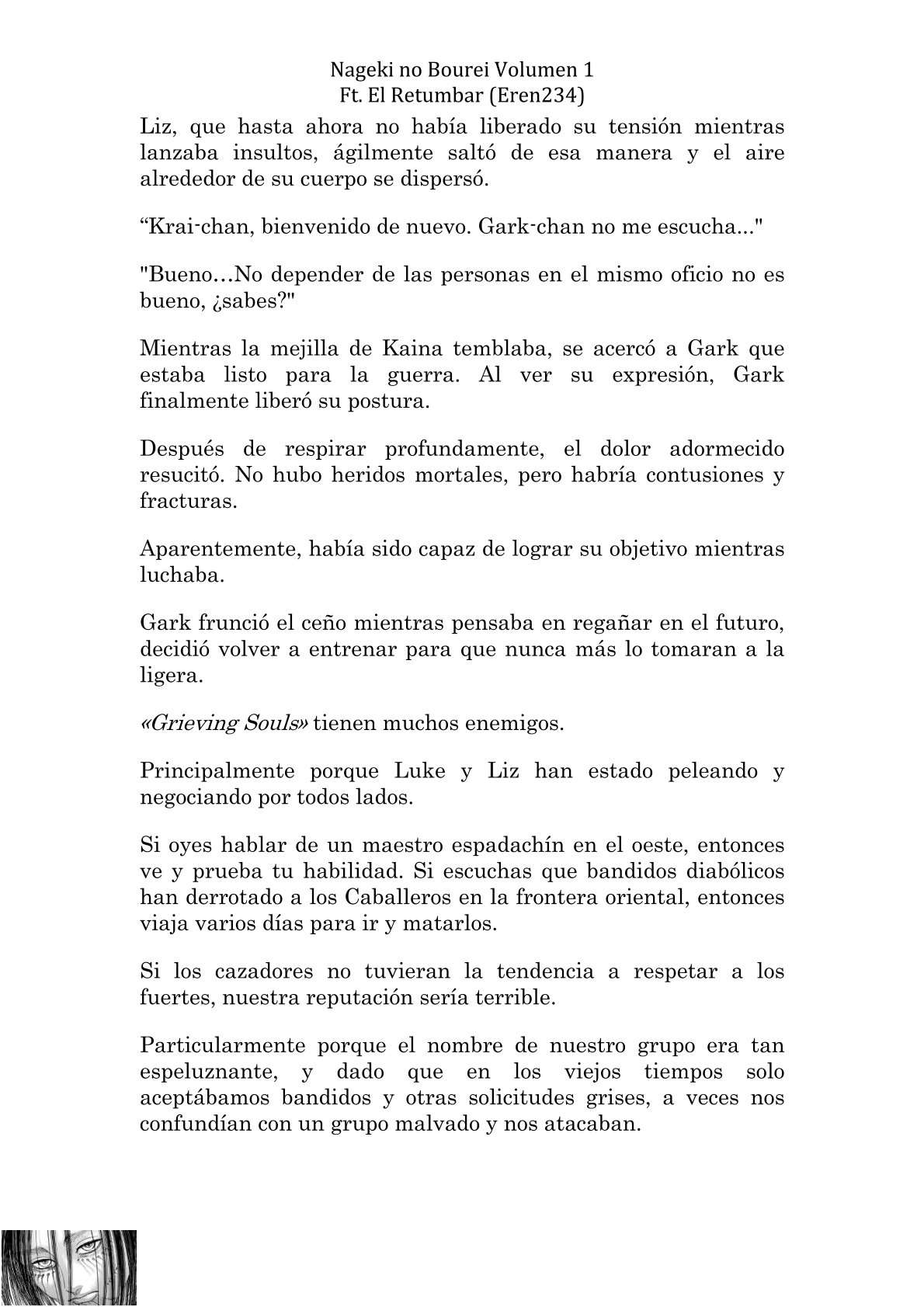 Nageki no Bourei Volumen 1
Ft. El Retumbar (Eren234)

Liz, que hasta ahora no había liberado su tensión mientras lanzaba insultos, ágilmente saltó de esa manera y el aire alrededor de su cuerpo se dispersó.

“Krai-chan, bienvenido de nuevo. Gark-chan no me escucha..."

"Bueno…No depender de las personas en el mismo oficio no es bueno, ¿sabes?"

Mientras la mejilla de Kaina temblaba, se acercó a Gark que estaba listo para la guerra. Al ver su expresión, Gark finalmente liberó su postura.

Después de respirar profundamente, el dolor adormecido resucitó. No hubo heridos mortales, pero habría contusiones y fracturas.

Aparentemente, había sido capaz de lograr su objetivo mientras luchaba.

Gark frunció el ceño mientras pensaba en regañar en el futuro, decidió volver a entrenar para que nunca más lo tomaran a la ligera.

«Grieving Souls» tienen muchos enemigos.

Principalmente porque Luke y Liz han estado peleando y negociando por todos lados.

Si oyes hablar de un maestro espadachín en el oeste, entonces ve y prueba tu habilidad. Si escuchas que bandidos diabólicos han derrotado a los Caballeros en la frontera oriental, entonces viaja varios días para ir y matarlos.

Si los cazadores no tuvieran la tendencia a respetar a los fuertes, nuestra reputación sería terrible.

Particularmente porque el nombre de nuestro grupo era tan espeluznante, y dado que en los viejos tiempos solo aceptábamos bandidos y otras solicitudes grises, a veces nos confundían con un grupo malvado y nos atacaban.